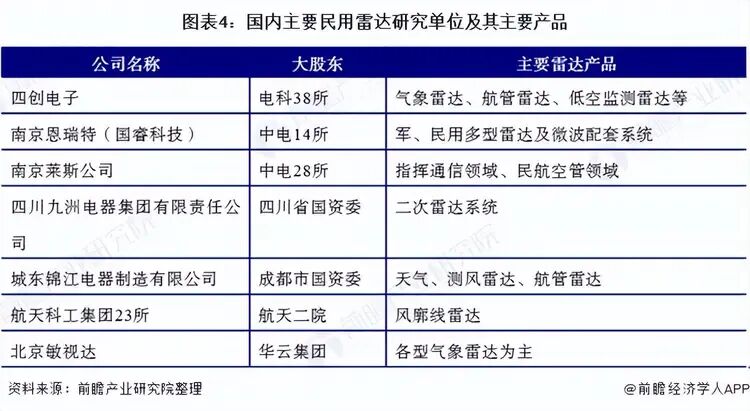 图表4：国内主要民用雷达研究单位及其主要产品

| 公司名称 | 大股东 | 主要雷达产品 |
|---|---|---|
| 四创电子 | 电科38所 | 气象雷达、航管雷达、低空监测雷达等 |
| 南京恩瑞特（国睿科技） | 中电14所 | 军、民用多型雷达及微波配套系统 |
| 南京莱斯公司 | 中电28所 | 指挥通信领域、民航空管领域 |
| 四川九洲电器集团有限责任公司 | 四川省国资委 | 二次雷达系统 |
| 城东锦江电器制造有限公司 | 成都市国资委 | 天气、测风雷达、航管雷达 |
| 航天科工集团23所 | 航天二院 | 风廓线雷达 |
| 北京敏视达 | 华云集团 | 各型气象雷达为主 |

资料来源：前瞻产业研究院整理

@前瞻经济学人APP